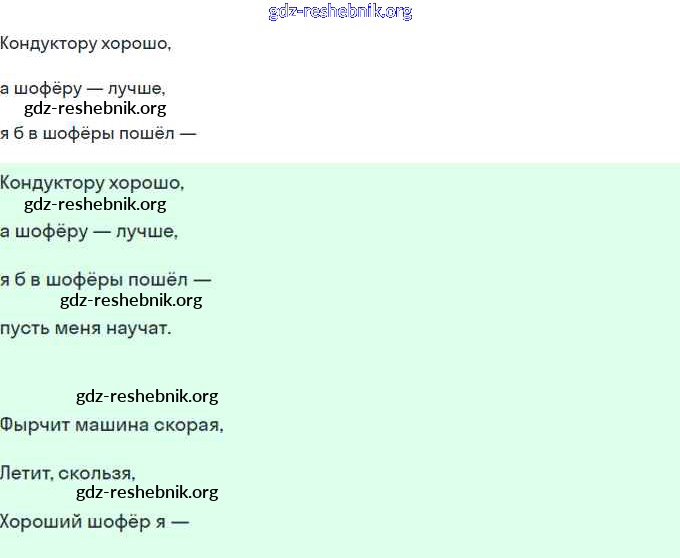 gdz-reshebnik.org

Кондуктору хорошо,

а шофёру — лучше,

gdz-reshebnik.org

я б в шофёры пошёл —

Кондуктору хорошо,

gdz-reshebnik.org

а шофёру — лучше,

я б в шофёры пошёл —

gdz-reshebnik.org

пусть меня научат.

gdz-reshebnik.org

Фырчит машина скорая,

Летит, скользя,

gdz-reshebnik.org

Хороший шофёр я —